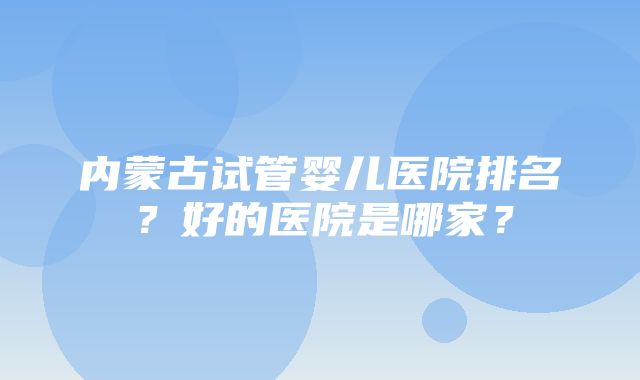 内蒙古试管婴儿医院排名？好的医院是哪家？